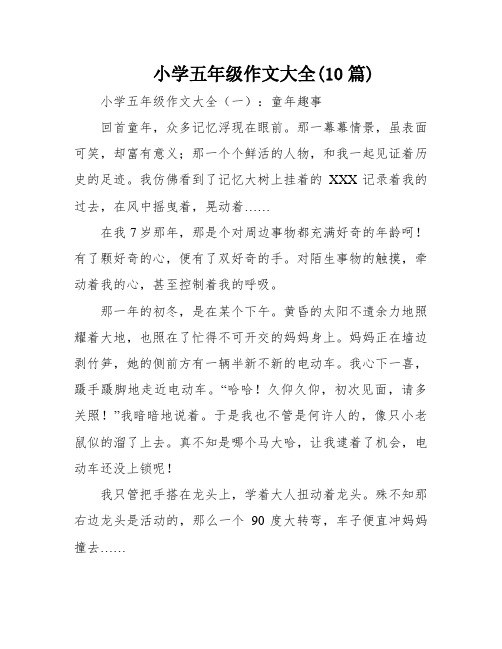 小学五年级作文大全(10 篇)

小学五年级作文大全（一）：童年趣事

回首童年，众多记忆浮现在眼前。那一幕幕情景，虽表面可笑，却富有意义；那一个个鲜活的人物，和我一起见证着历史的足迹。我仿佛看到了记忆大树上挂着的 XXX 记录着我的过去，在风中摇曳着，晃动着……

在我 7 岁那年，那是个对周边事物都充满好奇的年龄呵！有了颗好奇的心，便有了双好奇的手。对陌生事物的触摸，牵动着我的心，甚至控制着我的呼吸。

那一年的初冬，是在某个下午。黄昏的太阳不遗余力地照耀着大地，也照在了忙得不可开交的妈妈身上。妈妈正在墙边剥竹笋，她的侧前方有一辆半新不新的电动车。我心下一喜，蹑手蹑脚地走近电动车。“哈哈！久仰久仰，初次见面，请多关照！”我暗暗地说着。于是我也不管是何许人的，像只小老鼠似的溜了上去。真不知是哪个马大哈，让我逮着了机会，电动车还没上锁呢！

我只管把手搭在龙头上，学着大人扭动着龙头。殊不知那右边龙头是活动的，那么一个 90 度大转弯，车子便直冲妈妈撞去……